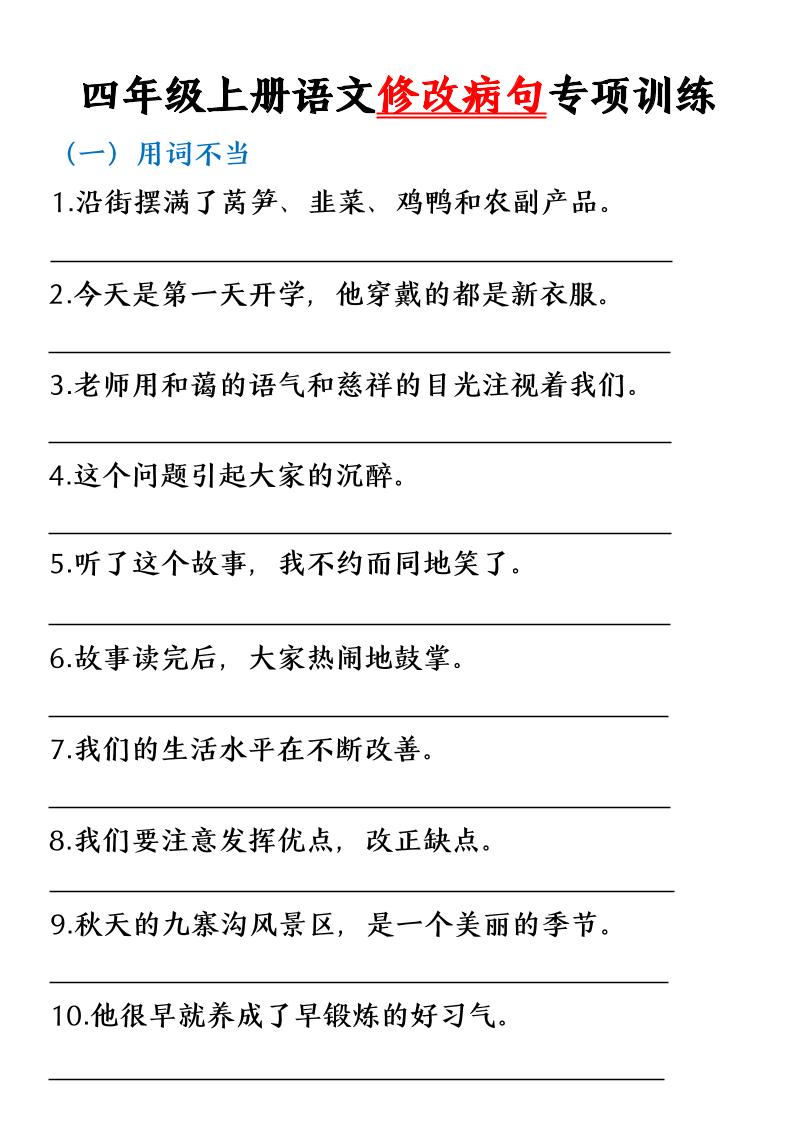 四年级上册语文修改病句专项训练

（一）用词不当

1.沿街摆满了莴笋、韭菜、鸡鸭和农副产品。

2.今天是第一天开学，他穿戴的都是新衣服。

3.老师用和蔼的语气和慈祥的目光注视着我们。

4.这个问题引起大家的沉醉。

5.听了这个故事，我不约而同地笑了。

6.故事读完后，大家热闹地鼓掌。

7.我们的生活水平在不断改善。

8.我们要注意发挥优点，改正缺点。

9.秋天的九寨沟风景区，是一个美丽的季节。

10.他很早就养成了早锻炼的好习气。